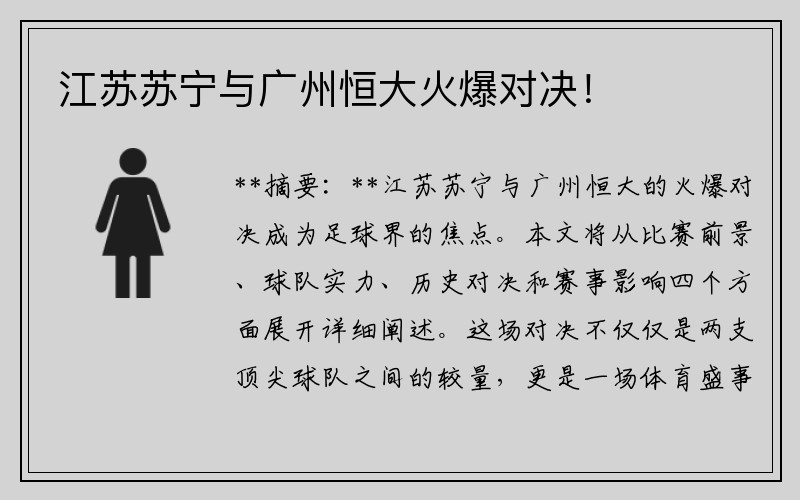 江苏苏宁与广州恒大火爆对决！

**摘要：**江苏苏宁与广州恒大的火爆对决成为足球界的焦点。本文将从比赛前景、球队实力、历史对决和赛事影响四个方面展开详细阐述。这场对决不仅仅是两支顶尖球队之间的较量，更是一场体育盛事